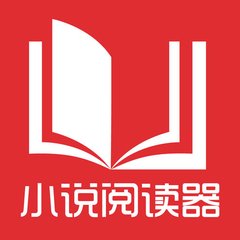 小说阅读器